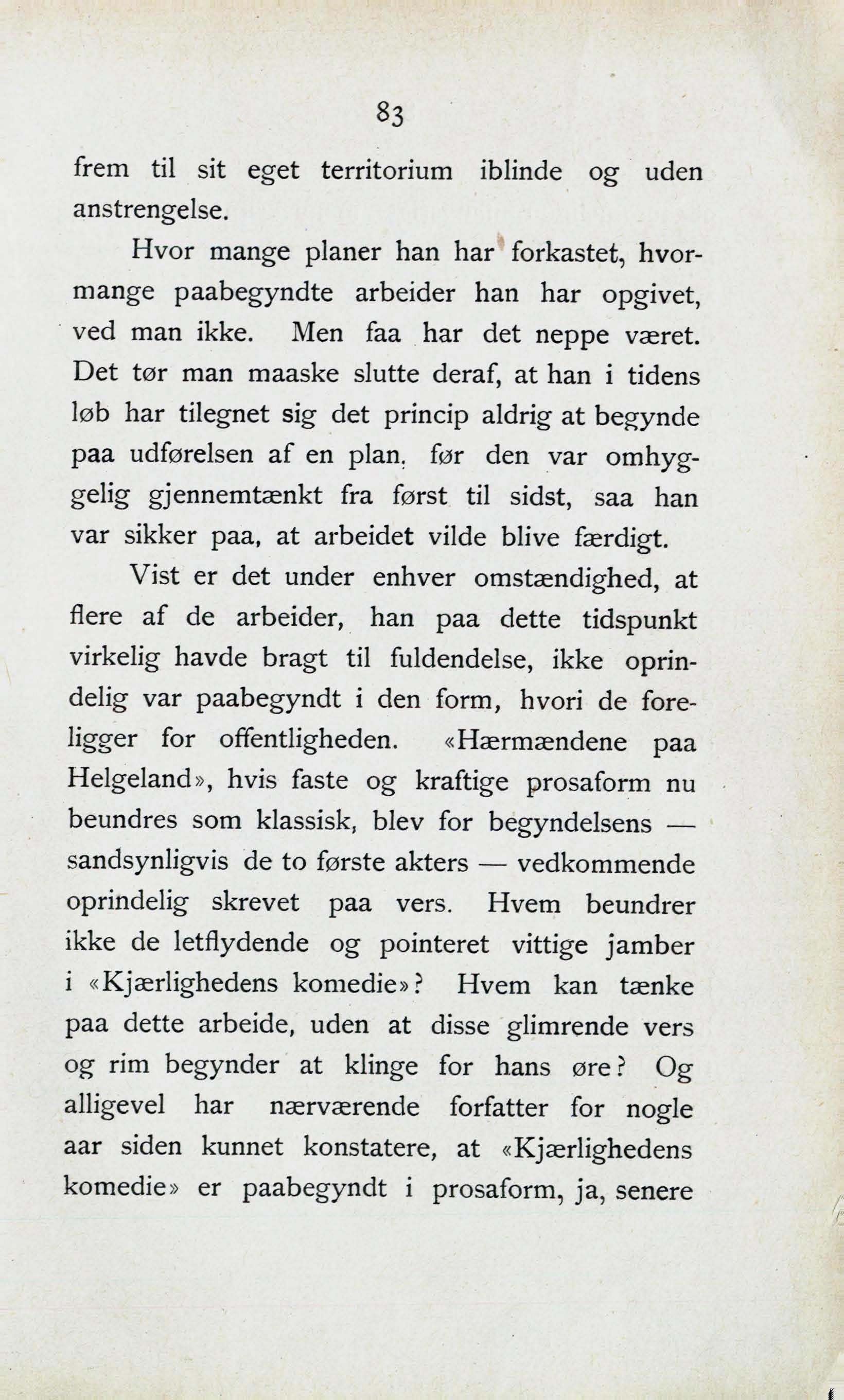 83

frem til sit eget territorium iblinde og uden anstrengelse.

Hvor mange planer han har forkastet, hvormange paabegyndte arbeider han har opgivet, ved man ikke. Men faa har det neppe været. Det tør man maaske slutte deraf, at han i tidens løb har tilegnet sig det princip aldrig at begynde paa udførelsen af en plan, før den var omhyggelig gjennemtænkt fra først til sidst, saa han var sikker paa, at arbeidet vilde blive færdigt.

Vist er det under enhver omstændighed, at flere af de arbeider, han paa dette tidspunkt virkelig havde bragt til fuldendelse, ikke oprindelig var paabegyndt i den form, hvori de foreligger for offentligheden. «Hærmændene paa Helgeland», hvis faste og kraftige prosaform nu beundres som klassisk, blev for begyndelsens — sandsynligvis de to første akters — vedkommende oprindelig skrevet paa vers. Hvem beundrer ikke de letflydende og pointeret vittige jamber i «Kjærlighedens komedie»? Hvem kan tænke paa dette arbeide, uden at disse glimrende vers og rim begynder at klinge for hans øre? Og alligevel har nærværende forfatter for nogle aar siden kunnet konstatere, at «Kjærlighedens komedie» er paabegyndt i prosaform, ja, senere